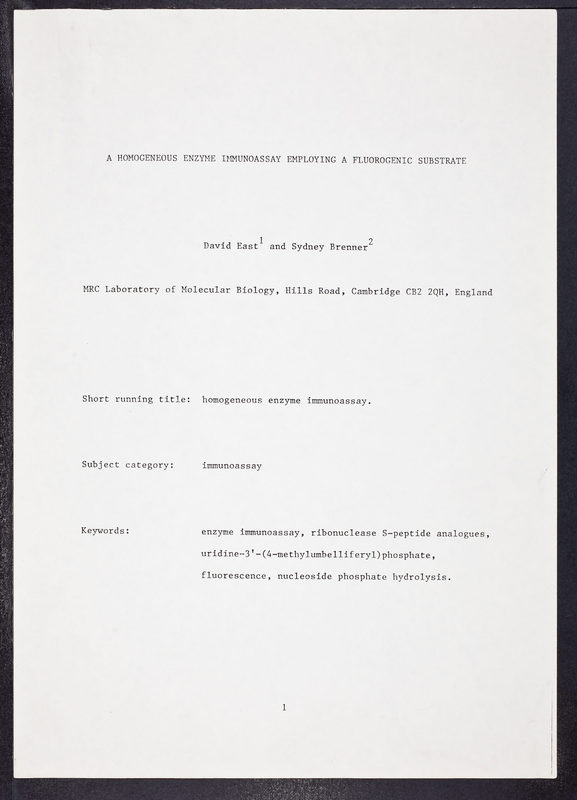 A HOMOGENEOUS ENZYME IMMUNOASSAY EMPLOYING A FLUOROGENIC SUBSTRATE

David East$^1$ and Sydney Brenner$^2$

MRC Laboratory of Molecular Biology, Hills Road, Cambridge CB2 2QH, England

Short running title: homogeneous enzyme immunoassay.

Subject category: immunoassay

Keywords: enzyme immunoassay, ribonuclease S-peptide analogues, uridine-3'-(4-methylumbelliferyl)phosphate, fluorescence, nucleoside phosphate hydrolysis.

1